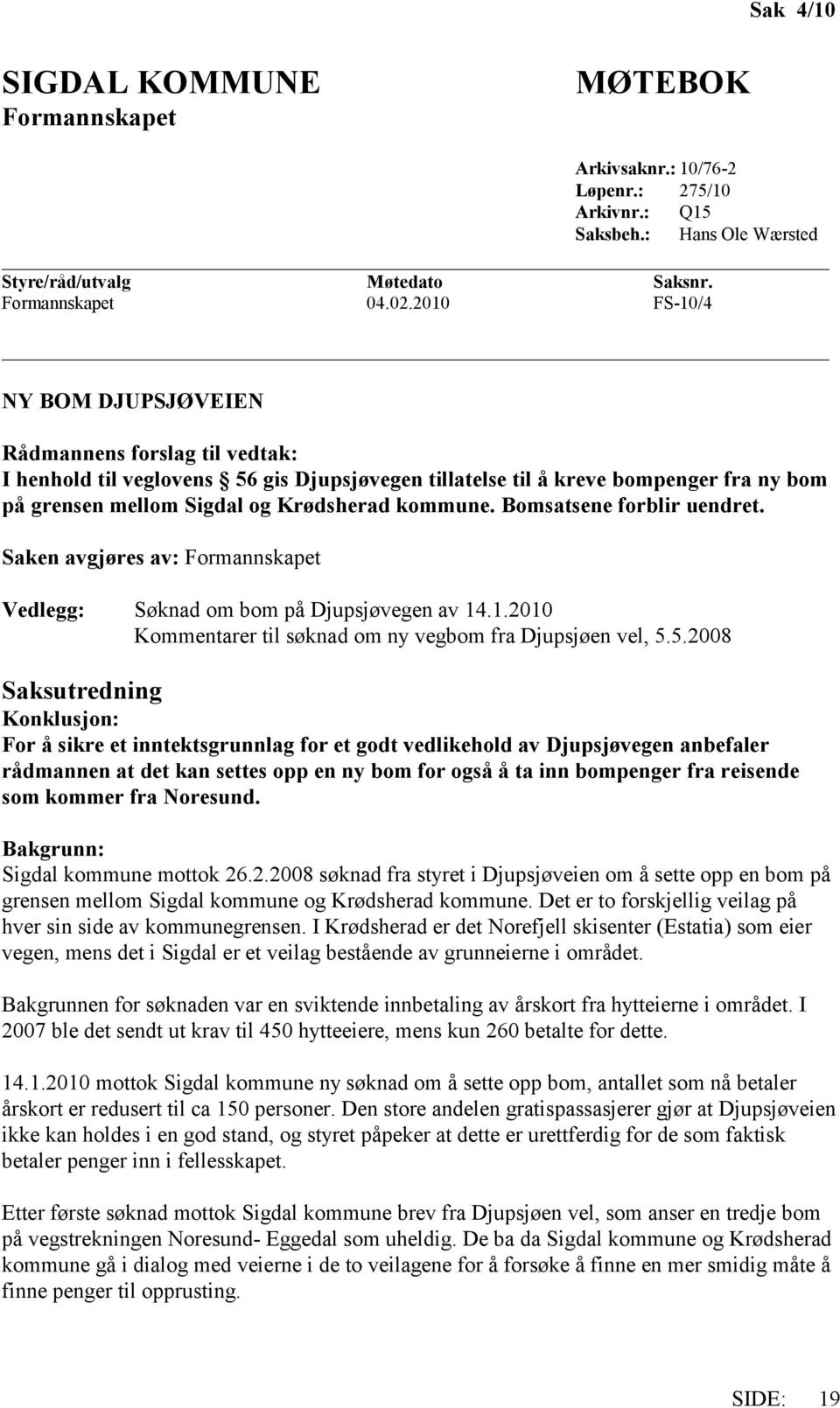 Sak 4/10

SIGDAL KOMMUNE
Formannskapet

MØTEBOK

Arkivsaknr.: 10/76-2
Løpenr.: 275/10
Arkivnr.: Q15
Saksbeh.: Hans Ole Wærsted

| Styre/råd/utvalg | Møtedato | Saksnr. |
|---|---|---|
| Formannskapet | 04.02.2010 | FS-10/4 |

NY BOM DJUPSJØVEIEN

Rådmannens forslag til vedtak:
I henhold til veglovens § 56 gis Djupsjøvegen tillatelse til å kreve bompenger fra ny bom på grensen mellom Sigdal og Krødsherad kommune. Bomsatsene forblir uendret.

Saken avgjøres av: Formannskapet

Vedlegg: Søknad om bom på Djupsjøvegen av 14.1.2010
Kommentarer til søknad om ny vegbom fra Djupsjøen vel, 5.5.2008

Saksutredning
Konklusjon:
For å sikre et inntektsgrunnlag for et godt vedlikehold av Djupsjøvegen anbefaler rådmannen at det kan settes opp en ny bom for også å ta inn bompenger fra reisende som kommer fra Noresund.

Bakgrunn:
Sigdal kommune mottok 26.2.2008 søknad fra styret i Djupsjøveien om å sette opp en bom på grensen mellom Sigdal kommune og Krødsherad kommune. Det er to forskjellig veilag på hver sin side av kommunegrensen. I Krødsherad er det Norefjell skisenter (Estatia) som eier vegen, mens det i Sigdal er et veilag bestående av grunneierne i området.

Bakgrunnen for søknaden var en sviktende innbetaling av årskort fra hytteierne i området. I 2007 ble det sendt ut krav til 450 hytteeiere, mens kun 260 betalte for dette.

14.1.2010 mottok Sigdal kommune ny søknad om å sette opp bom, antallet som nå betaler årskort er redusert til ca 150 personer. Den store andelen gratispassasjerer gjør at Djupsjøveien ikke kan holdes i en god stand, og styret påpeker at dette er urettferdig for de som faktisk betaler penger inn i fellesskapet.

Etter første søknad mottok Sigdal kommune brev fra Djupsjøen vel, som anser en tredje bom på vegstrekningen Noresund- Eggedal som uheldig. De ba da Sigdal kommune og Krødsherad kommune gå i dialog med veierne i de to veilagene for å forsøke å finne en mer smidig måte å finne penger til opprusting.

SIDE: 19